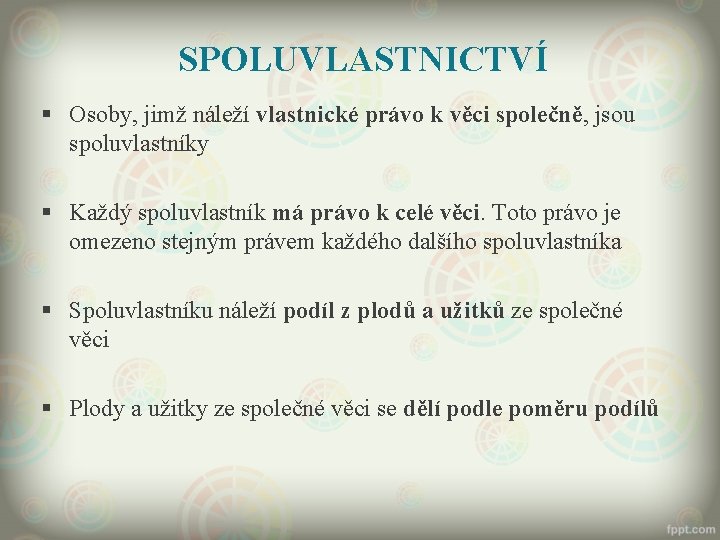 SPOLUVLASTNICTVÍ

▪ Osoby, jimž náleží vlastnické právo k věci společně, jsou spoluvlastníky

▪ Každý spoluvlastník má právo k celé věci. Toto právo je omezeno stejným právem každého dalšího spoluvlastníka

▪ Spoluvlastníku náleží podíl z plodů a užitků ze společné věci

▪ Plody a užitky ze společné věci se dělí podle poměru podílů

fppt.com